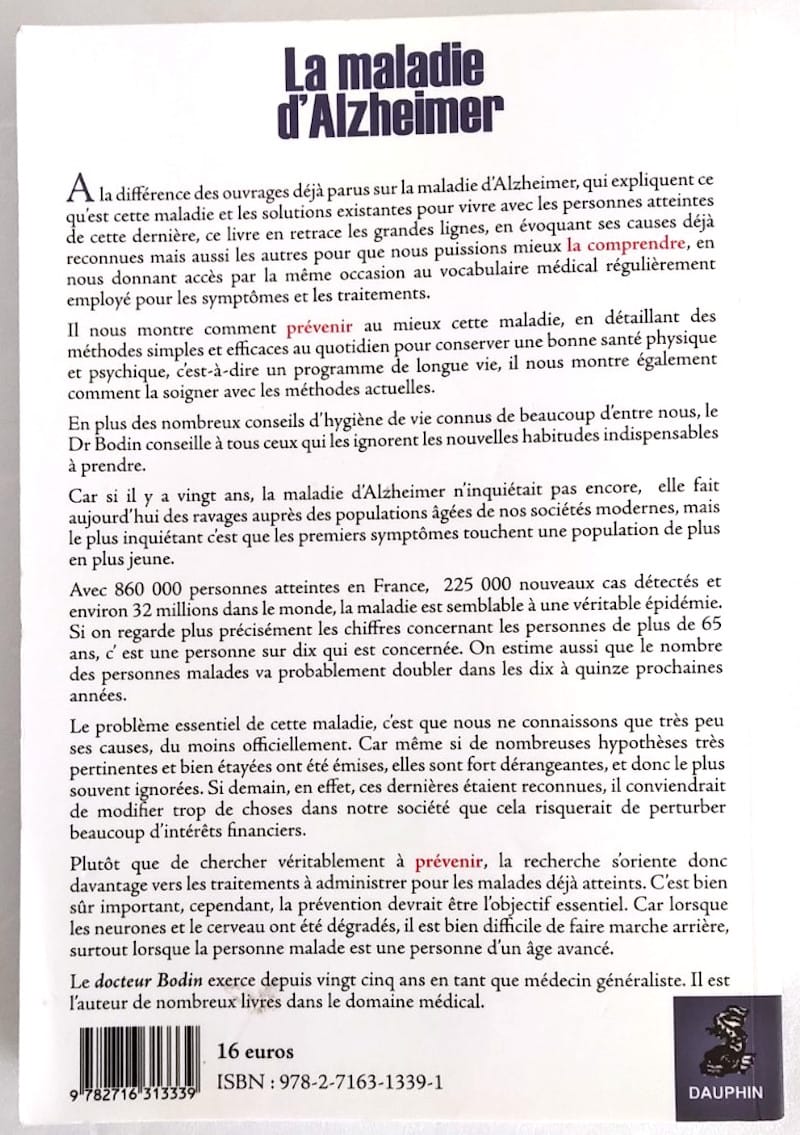 La maladie d'Alzheimer

A la différence des ouvrages déjà parus sur la maladie d'Alzheimer, qui expliquent ce qu'est cette maladie et les solutions existantes pour vivre avec les personnes atteintes de cette dernière, ce livre en retrace les grandes lignes, en évoquant ses causes déjà reconnues mais aussi les autres pour que nous puissions mieux la comprendre, en nous donnant accès par la même occasion au vocabulaire médical régulièrement employé pour les symptômes et les traitements.

Il nous montre comment prévenir au mieux cette maladie, en détaillant des méthodes simples et efficaces au quotidien pour conserver une bonne santé physique et psychique, c'est-à-dire un programme de longue vie, il nous montre également comment la soigner avec les méthodes actuelles.

En plus des nombreux conseils d'hygiène de vie connus de beaucoup d'entre nous, le Dr Bodin conseille à tous ceux qui les ignorent les nouvelles habitudes indispensables à prendre.

Car si il y a vingt ans, la maladie d'Alzheimer n'inquiétait pas encore, elle fait aujourd'hui des ravages auprès des populations âgées de nos sociétés modernes, mais le plus inquiétant c'est que les premiers symptômes touchent une population de plus en plus jeune.

Avec 860 000 personnes atteintes en France, 225 000 nouveaux cas détectés et environ 32 millions dans le monde, la maladie est semblable à une véritable épidémie. Si on regarde plus précisément les chiffres concernant les personnes de plus de 65 ans, c' est une personne sur dix qui est concernée. On estime aussi que le nombre des personnes malades va probablement doubler dans les dix à quinze prochaines années.

Le problème essentiel de cette maladie, c'est que nous ne connaissons que très peu ses causes, du moins officiellement. Car même si de nombreuses hypothèses très pertinentes et bien étayées ont été émises, elles sont fort dérangeantes, et donc le plus souvent ignorées. Si demain, en effet, ces dernières étaient reconnues, il conviendrait de modifier trop de choses dans notre société que cela risquerait de perturber beaucoup d'intérêts financiers.

Plutôt que de chercher véritablement à prévenir, la recherche s'oriente donc davantage vers les traitements à administrer pour les malades déjà atteints. C'est bien sûr important, cependant, la prévention devrait être l'objectif essentiel. Car lorsque les neurones et le cerveau ont été dégradés, il est bien difficile de faire marche arrière, surtout lorsque la personne malade est une personne d'un âge avancé.

Le docteur Bodin exerce depuis vingt cinq ans en tant que médecin généraliste. Il est l'auteur de nombreux livres dans le domaine médical.

9 782716 313339

16 euros
ISBN : 978-2-7163-1339-1

DAUPHIN